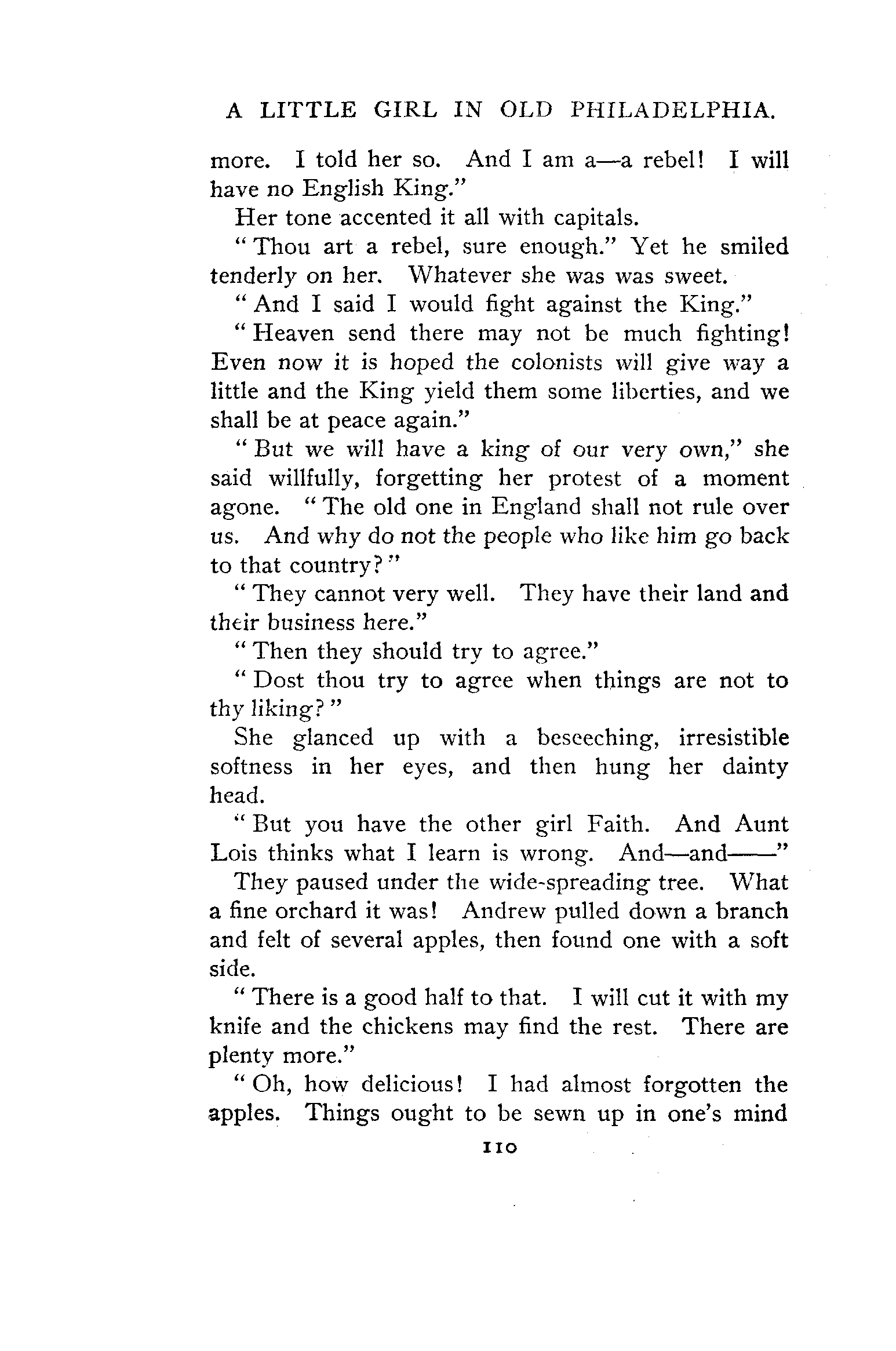 A LITTLE GIRL IN OLD PHILADELPHIA.

more. I told her so. And I am a—a rebel! I will have no English King."

Her tone accented it all with capitals.

"Thou art a rebel, sure enough." Yet he smiled tenderly on her. Whatever she was was sweet.

"And I said I would fight against the King."

"Heaven send there may not be much fighting! Even now it is hoped the colonists will give way a little and the King yield them some liberties, and we shall be at peace again."

"But we will have a king of our very own," she said willfully, forgetting her protest of a moment agone. "The old one in England shall not rule over us. And why do not the people who like him go back to that country?"

"They cannot very well. They have their land and their business here."

"Then they should try to agree."

"Dost thou try to agree when things are not to thy liking?"

She glanced up with a beseeching, irresistible softness in her eyes, and then hung her dainty head.

"But you have the other girl Faith. And Aunt Lois thinks what I learn is wrong. And—and——"

They paused under the wide-spreading tree. What a fine orchard it was! Andrew pulled down a branch and felt of several apples, then found one with a soft side.

"There is a good half to that. I will cut it with my knife and the chickens may find the rest. There are plenty more."

"Oh, how delicious! I had almost forgotten the apples. Things ought to be sewn up in one's mind

110